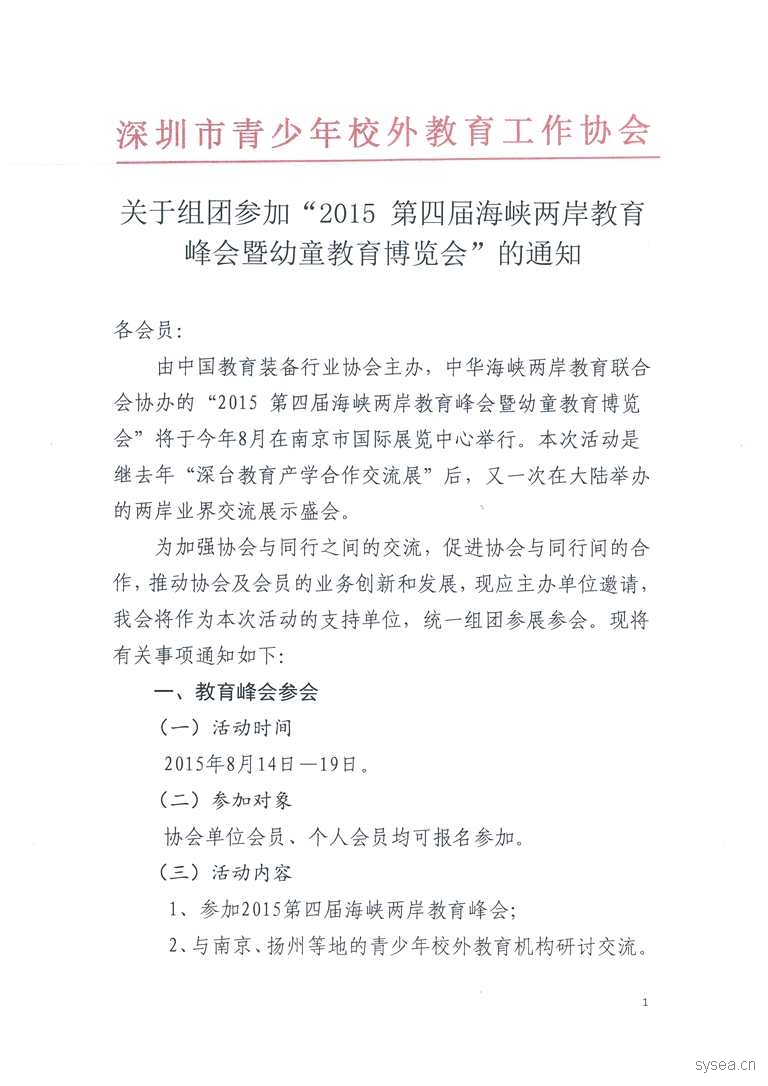 深圳市青少年校外教育工作协会

关于组团参加“2015 第四届海峡两岸教育峰会暨幼童教育博览会”的通知

各会员:

由中国教育装备行业协会主办，中华海峡两岸教育联合会协办的“2015 第四届海峡两岸教育峰会暨幼童教育博览会”将于今年8月在南京市国际展览中心举行。本次活动是继去年“深台教育产学合作交流展”后，又一次在大陆举办的两岸业界交流展示盛会。

为加强协会与同行之间的交流，促进协会与同行间的合作，推动协会及会员的业务创新和发展，现应主办单位邀请，我会将作为本次活动的支持单位，统一组团参展参会。现将有关事项通知如下:

一、教育峰会参会

（一）活动时间

2015年8月14日—19日。

（二）参加对象

协会单位会员、个人会员均可报名参加。

（三）活动内容

1、参加2015第四届海峡两岸教育峰会;

2、与南京、扬州等地的青少年校外教育机构研讨交流。

1

sysea.cn